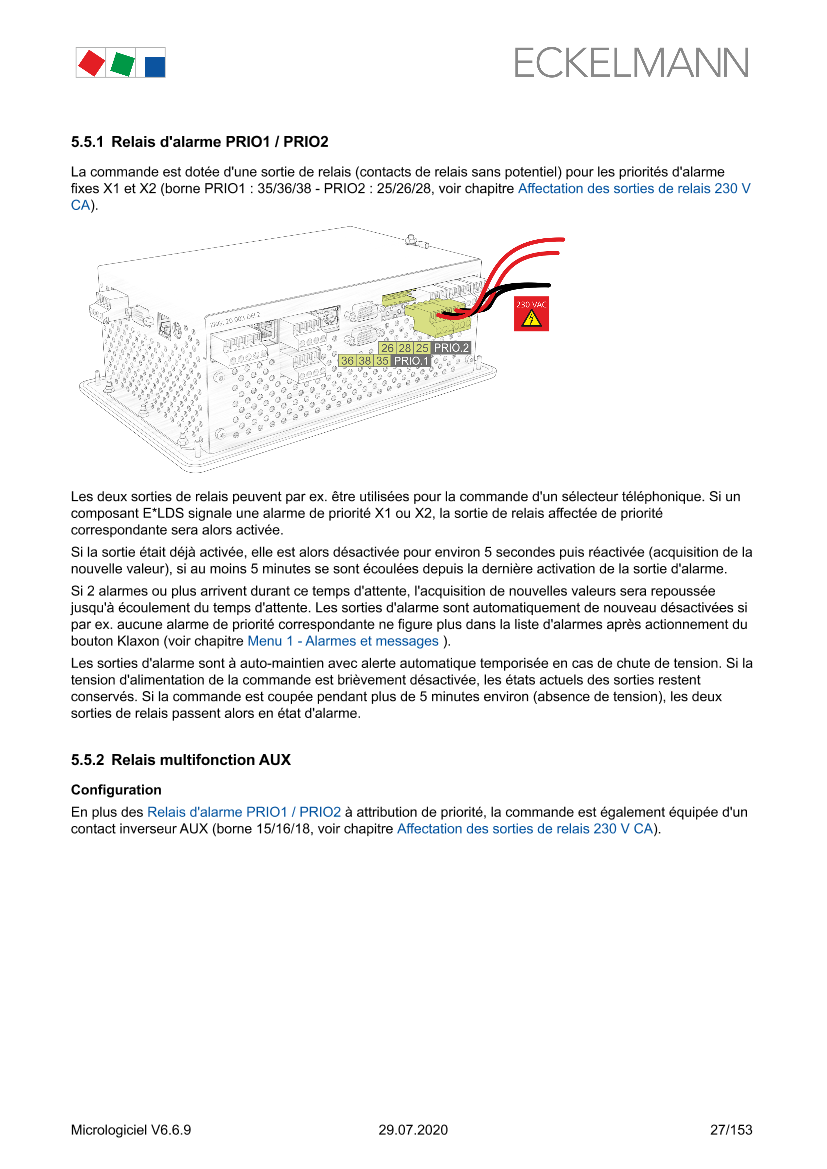 ECKELMANN

5.5.1 Relais d'alarme PRIO1 / PRIO2

La commande est dotée d'une sortie de relais (contacts de relais sans potentiel) pour les priorités d'alarme fixes X1 et X2 (borne PRIO1 : 35/36/38 - PRIO2 : 25/26/28, voir chapitre Affectation des sorties de relais 230 V CA).

230 VAC
26 28 25 PRIO.2
36 38 35 PRIO.1

Les deux sorties de relais peuvent par ex. être utilisées pour la commande d'un sélecteur téléphonique. Si un composant E*LDS signale une alarme de priorité X1 ou X2, la sortie de relais affectée de priorité correspondante sera alors activée.

Si la sortie était déjà activée, elle est alors désactivée pour environ 5 secondes puis réactivée (acquisition de la nouvelle valeur), si au moins 5 minutes se sont écoulées depuis la dernière activation de la sortie d'alarme.

Si 2 alarmes ou plus arrivent durant ce temps d'attente, l'acquisition de nouvelles valeurs sera repoussée jusqu'à écoulement du temps d'attente. Les sorties d'alarme sont automatiquement de nouveau désactivées si par ex. aucune alarme de priorité correspondante ne figure plus dans la liste d'alarmes après actionnement du bouton Klaxon (voir chapitre Menu 1 - Alarmes et messages ).

Les sorties d'alarme sont à auto-maintien avec alerte automatique temporisée en cas de chute de tension. Si la tension d'alimentation de la commande est brièvement désactivée, les états actuels des sorties restent conservés. Si la commande est coupée pendant plus de 5 minutes environ (absence de tension), les deux sorties de relais passent alors en état d'alarme.

5.5.2 Relais multifonction AUX

Configuration

En plus des Relais d'alarme PRIO1 / PRIO2 à attribution de priorité, la commande est également équipée d'un contact inverseur AUX (borne 15/16/18, voir chapitre Affectation des sorties de relais 230 V CA).

Micrologiciel V6.6.9    29.07.2020    27/153